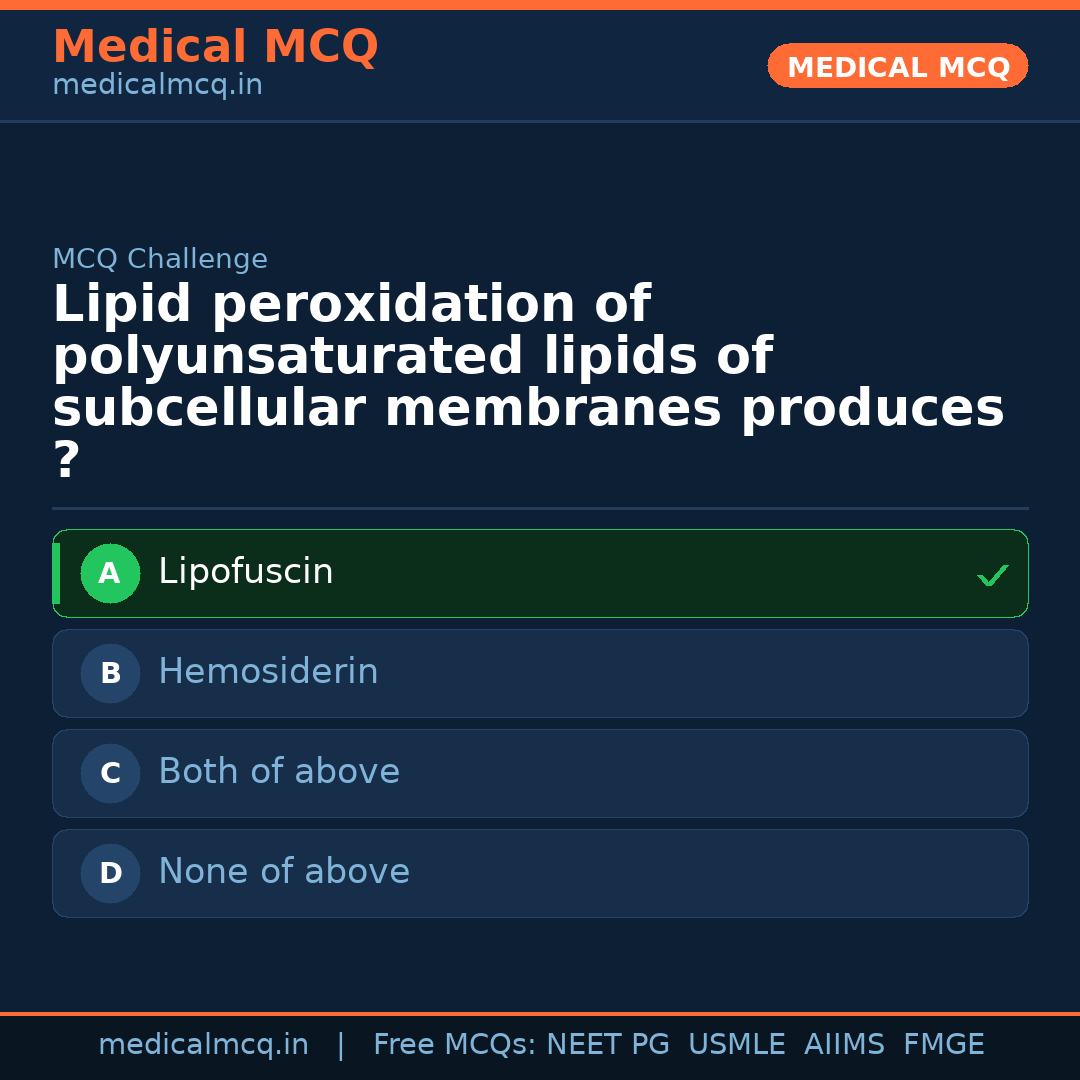 Medical MCQ
medicalmcq.in

MEDICAL MCQ

MCQ Challenge

Lipid peroxidation of polyunsaturated lipids of subcellular membranes produces ?

A Lipofuscin ✓

B Hemosiderin

C Both of above

D None of above

medicalmcq.in | Free MCQs: NEET PG USMLE AIIMS FMGE